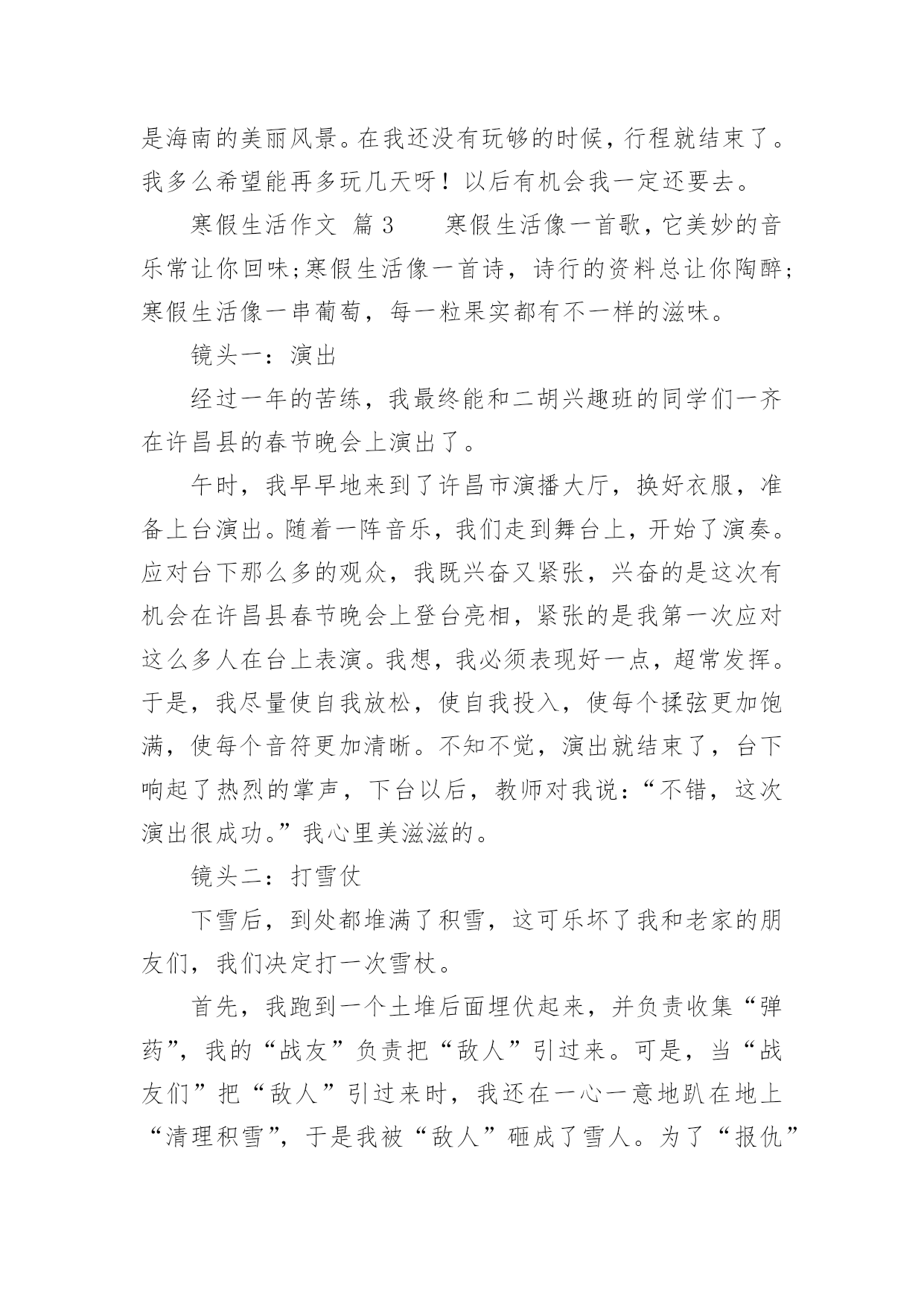 是海南的美丽风景。在我还没有玩够的时候，行程就结束了。我多么希望能再多玩几天呀！以后有机会我一定还要去。

寒假生活作文 篇3　　寒假生活像一首歌，它美妙的音乐常让你回味;寒假生活像一首诗，诗行的资料总让你陶醉;寒假生活像一串葡萄，每一粒果实都有不一样的滋味。

镜头一：演出

经过一年的苦练，我最终能和二胡兴趣班的同学们一齐在许昌县的春节晚会上演出了。

午时，我早早地来到了许昌市演播大厅，换好衣服，准备上台演出。随着一阵音乐，我们走到舞台上，开始了演奏。应对台下那么多的观众，我既兴奋又紧张，兴奋的是这次有机会在许昌县春节晚会上登台亮相，紧张的是我第一次应对这么多人在台上表演。我想，我必须表现好一点，超常发挥。于是，我尽量使自我放松，使自我投入，使每个揉弦更加饱满，使每个音符更加清晰。不知不觉，演出就结束了，台下响起了热烈的掌声，下台以后，教师对我说：“不错，这次演出很成功。”我心里美滋滋的。

镜头二：打雪仗

下雪后，到处都堆满了积雪，这可乐坏了我和老家的朋友们，我们决定打一次雪杖。

首先，我跑到一个土堆后面埋伏起来，并负责收集“弹药”，我的“战友”负责把“敌人”引过来。可是，当“战友们”把“敌人”引过来时，我还在一心一意地趴在地上“清理积雪”，于是我被“敌人”砸成了雪人。为了“报仇”